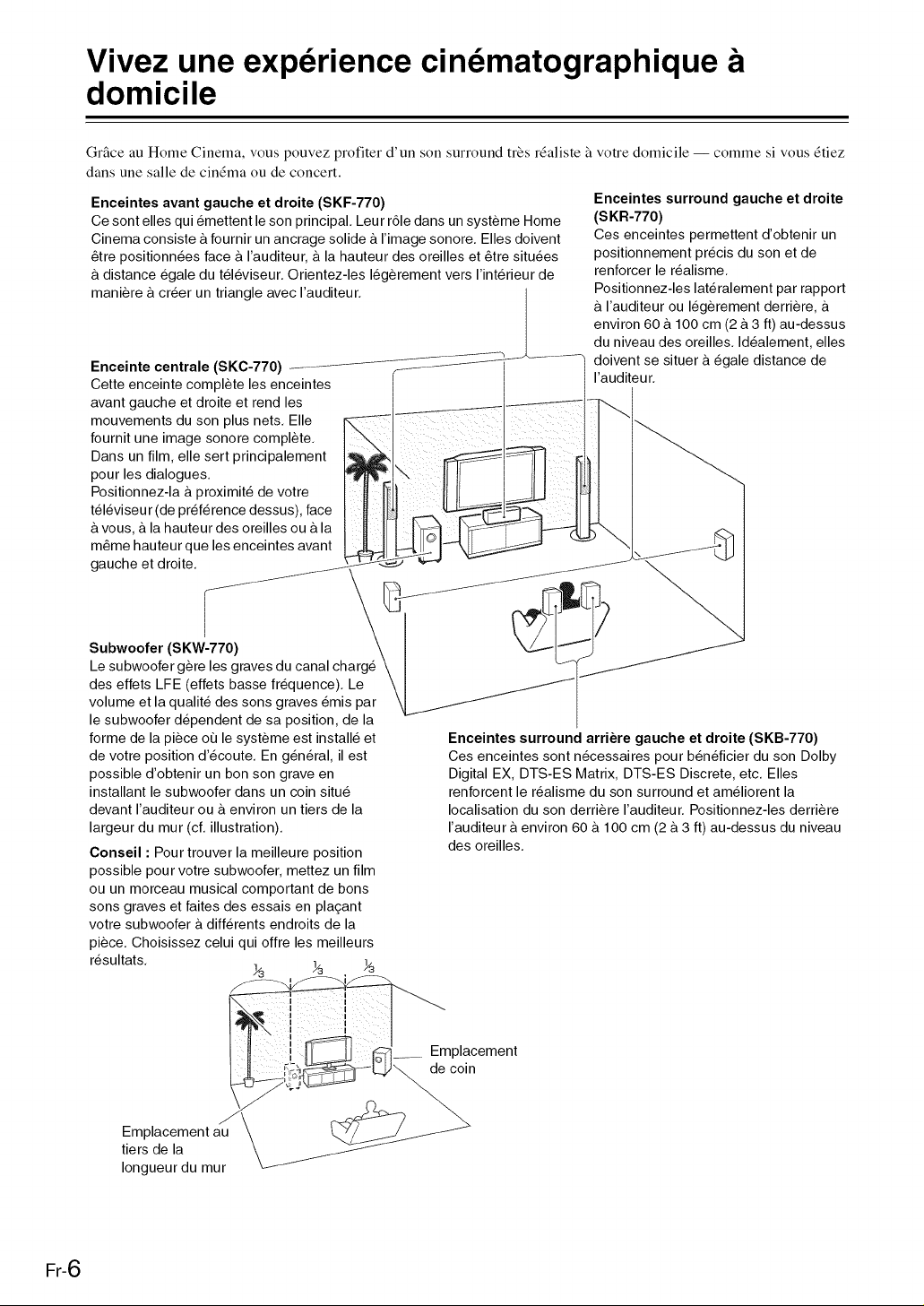 Vivez une expérience cinématographique à domicile

Grâce au Home Cinema, vous pouvez profiter d'un son surround très réaliste à votre domicile — comme si vous étiez dans une salle de cinéma ou de concert.

Enceintes avant gauche et droite (SKF-770)
Ce sont elles qui émettent le son principal. Leur rôle dans un système Home Cinema consiste à fournir un ancrage solide à l'image sonore. Elles doivent être positionnées face à l'auditeur, à la hauteur des oreilles et être situées à distance égale du téléviseur. Orientez-les légèrement vers l'intérieur de manière à créer un triangle avec l'auditeur.

Enceintes surround gauche et droite (SKR-770)
Ces enceintes permettent d'obtenir un positionnement précis du son et de renforcer le réalisme.
Positionnez-les latéralement par rapport à l'auditeur ou légèrement derrière, à environ 60 à 100 cm (2 à 3 ft) au-dessus du niveau des oreilles. Idéalement, elles doivent se situer à égale distance de l'auditeur.

Enceinte centrale (SKC-770)
Cette enceinte complète les enceintes avant gauche et droite et rend les mouvements du son plus nets. Elle fournit une image sonore complète. Dans un film, elle sert principalement pour les dialogues.
Positionnez-la à proximité de votre téléviseur (de préférence dessus), face à vous, à la hauteur des oreilles ou à la même hauteur que les enceintes avant gauche et droite.

Subwoofer (SKW-770)
Le subwoofer gère les graves du canal chargé des effets LFE (effets basse fréquence). Le volume et la qualité des sons graves émis par le subwoofer dépendent de sa position, de la forme de la pièce où le système est installé et de votre position d'écoute. En général, il est possible d'obtenir un bon son grave en installant le subwoofer dans un coin situé devant l'auditeur ou à environ un tiers de la largeur du mur (cf. illustration).

Conseil : Pour trouver la meilleure position possible pour votre subwoofer, mettez un film ou un morceau musical comportant de bons sons graves et faites des essais en plaçant votre subwoofer à différents endroits de la pièce. Choisissez celui qui offre les meilleurs résultats.

Enceintes surround arrière gauche et droite (SKB-770)
Ces enceintes sont nécessaires pour bénéficier du son Dolby Digital EX, DTS-ES Matrix, DTS-ES Discrete, etc. Elles renforcent le réalisme du son surround et améliorent la localisation du son derrière l'auditeur. Positionnez-les derrière l'auditeur à environ 60 à 100 cm (2 à 3 ft) au-dessus du niveau des oreilles.

$\frac{1}{3}$ $\frac{1}{3}$ $\frac{1}{3}$

Emplacement de coin

Emplacement au tiers de la longueur du mur

Fr-6